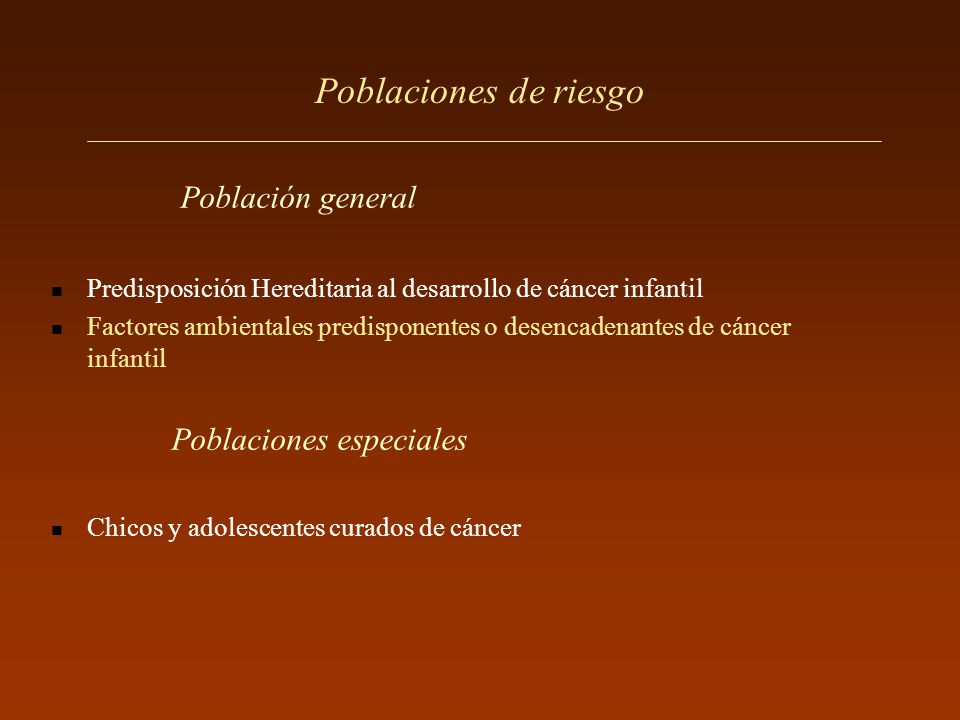 Poblaciones de riesgo

Población general

- Predisposición Hereditaria al desarrollo de cáncer infantil
- Factores ambientales predisponentes o desencadenantes de cáncer infantil

Poblaciones especiales

- Chicos y adolescentes curados de cáncer